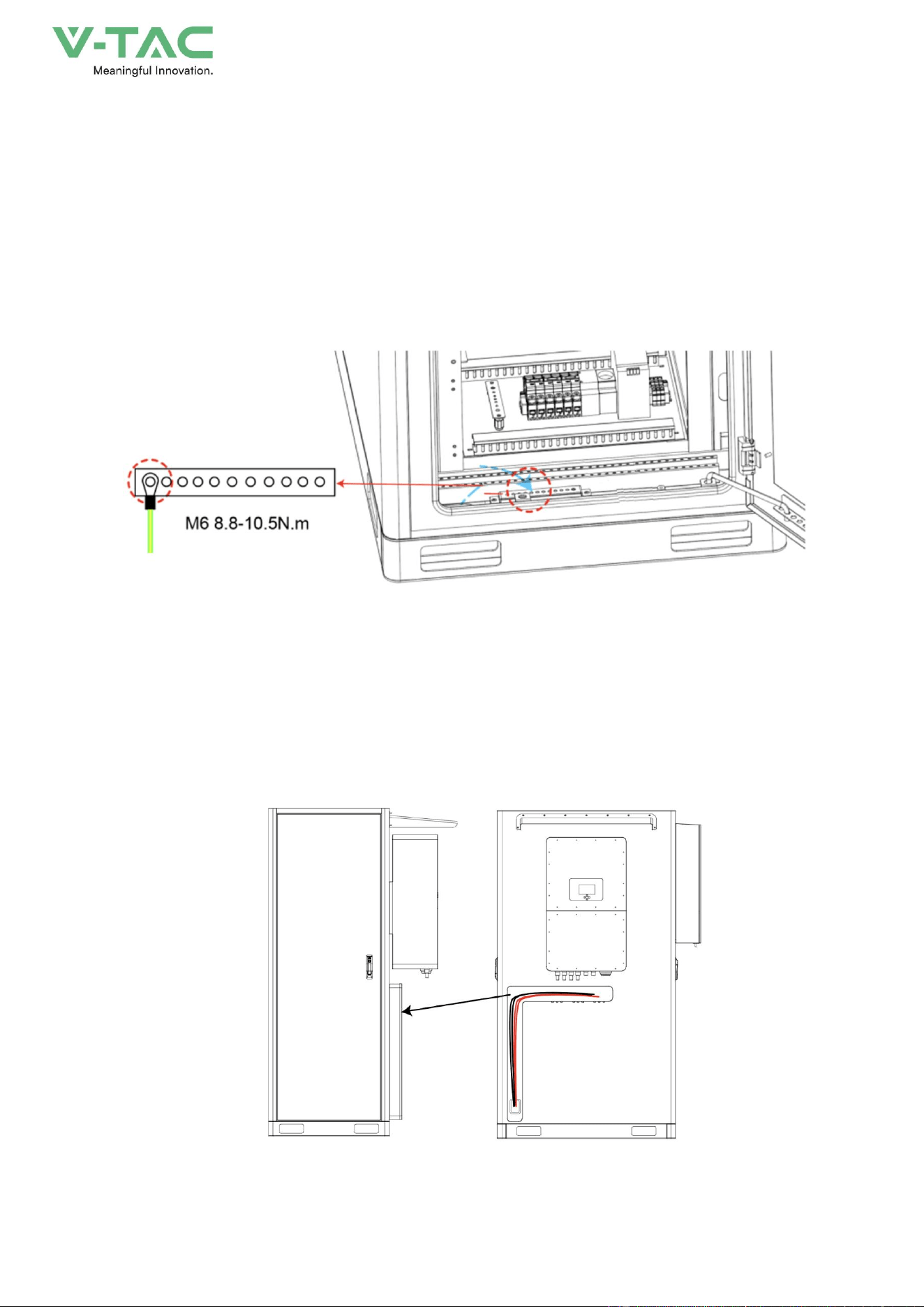 V-TAC
Meaningful Innovation.

M6 8.8-10.5N.m